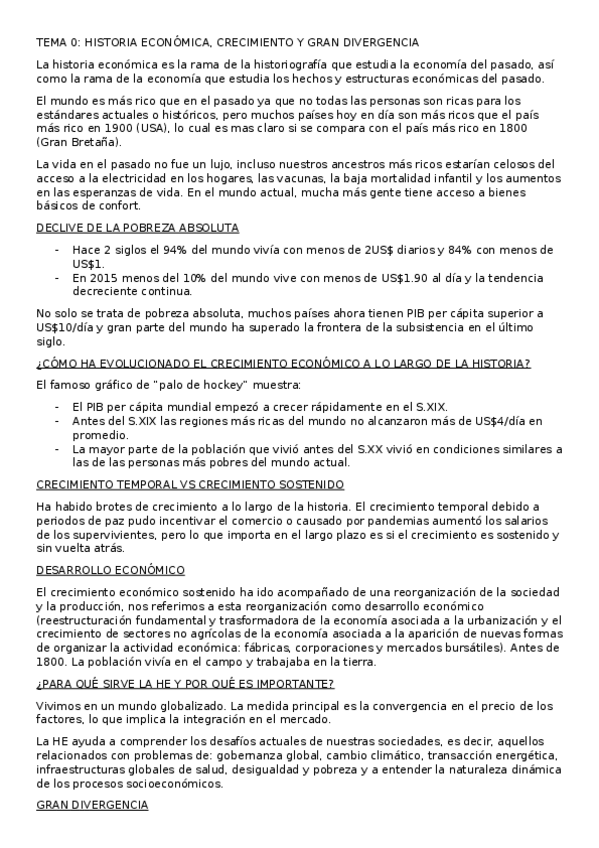 TEMA 0: HISTORIA ECONÓMICA, CRECIMIENTO Y GRAN DIVERGENCIA

La historia económica es la rama de la historiografía que estudia la economía del pasado, así como la rama de la economía que estudia los hechos y estructuras económicas del pasado.

El mundo es más rico que en el pasado ya que no todas las personas son ricas para los estándares actuales o históricos, pero muchos países hoy en día son más ricos que el país más rico en 1900 (USA), lo cual es mas claro si se compara con el país más rico en 1800 (Gran Bretaña).

La vida en el pasado no fue un lujo, incluso nuestros ancestros más ricos estarían celosos del acceso a la electricidad en los hogares, las vacunas, la baja mortalidad infantil y los aumentos en las esperanzas de vida. En el mundo actual, mucha más gente tiene acceso a bienes básicos de confort.

DECLIVE DE LA POBREZA ABSOLUTA

- Hace 2 siglos el 94% del mundo vivía con menos de 2US$ diarios y 84% con menos de US$1.
- En 2015 menos del 10% del mundo vive con menos de US$1.90 al día y la tendencia decreciente continua.

No solo se trata de pobreza absoluta, muchos países ahora tienen PIB per cápita superior a US$10/día y gran parte del mundo ha superado la frontera de la subsistencia en el último siglo.

¿CÓMO HA EVOLUCIONADO EL CRECIMIENTO ECONÓMICO A LO LARGO DE LA HISTORIA?

El famoso gráfico de "palo de hockey" muestra:

- El PIB per cápita mundial empezó a crecer rápidamente en el S.XIX.
- Antes del S.XIX las regiones más ricas del mundo no alcanzaron más de US$4/día en promedio.
- La mayor parte de la población que vivió antes del S.XX vivió en condiciones similares a las de las personas más pobres del mundo actual.

CRECIMIENTO TEMPORAL VS CRECIMIENTO SOSTENIDO

Ha habido brotes de crecimiento a lo largo de la historia. El crecimiento temporal debido a periodos de paz pudo incentivar el comercio o causado por pandemias aumentó los salarios de los supervivientes, pero lo que importa en el largo plazo es si el crecimiento es sostenido y sin vuelta atrás.

DESARROLLO ECONÓMICO

El crecimiento económico sostenido ha ido acompañado de una reorganización de la sociedad y la producción, nos referimos a esta reorganización como desarrollo económico (reestructuración fundamental y trasformadora de la economía asociada a la urbanización y el crecimiento de sectores no agrícolas de la economía asociada a la aparición de nuevas formas de organizar la actividad económica: fábricas, corporaciones y mercados bursátiles). Antes de 1800. La población vivía en el campo y trabajaba en la tierra.

¿PARA QUÉ SIRVE LA HE Y POR QUÉ ES IMPORTANTE?

Vivimos en un mundo globalizado. La medida principal es la convergencia en el precio de los factores, lo que implica la integración en el mercado.

La HE ayuda a comprender los desafíos actuales de nuestras sociedades, es decir, aquellos relacionados con problemas de: gobernanza global, cambio climático, transacción energética, infraestructuras globales de salud, desigualdad y pobreza y a entender la naturaleza dinámica de los procesos socioeconómicos.

GRAN DIVERGENCIA